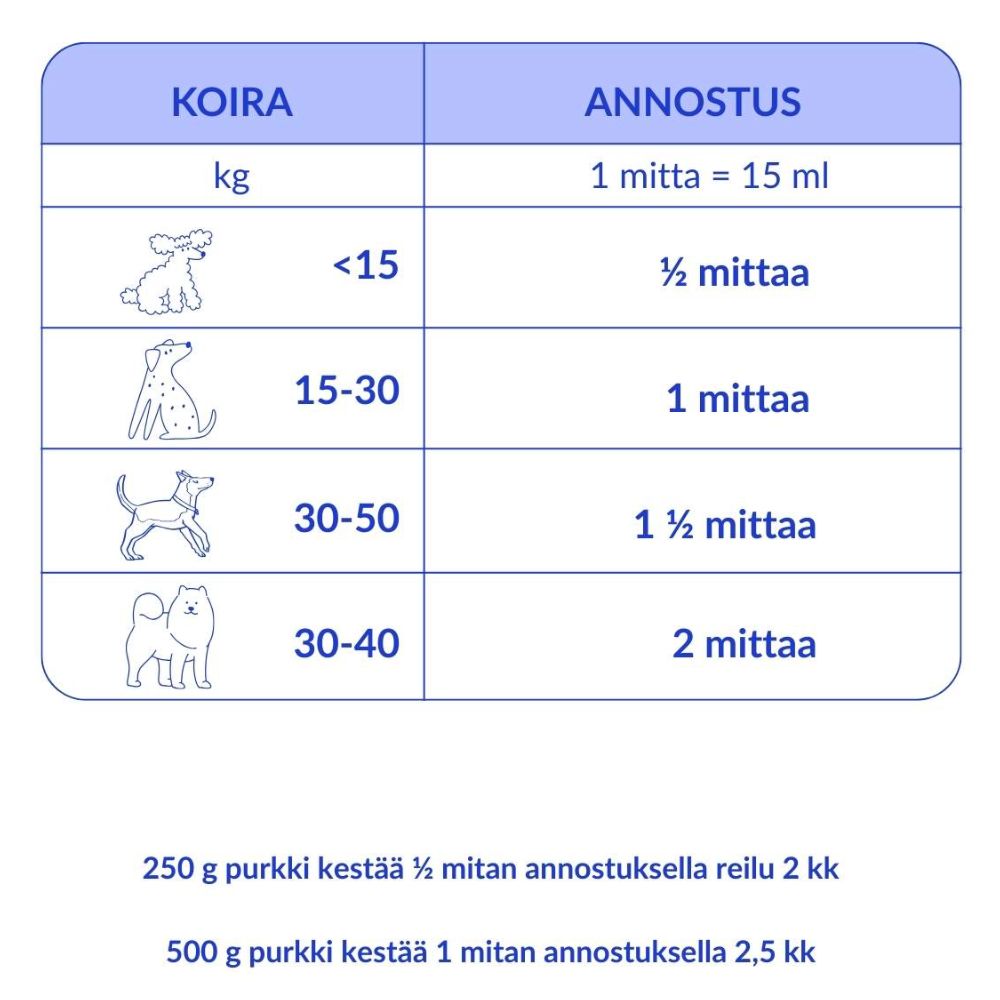 | KOIRA | ANNOSTUS |
|---|---|
| kg | 1 mitta = 15 ml |
| <15 | ½ mittaa |
| 15-30 | 1 mittaa |
| 30-50 | 1 ½ mittaa |
| 30-40 | 2 mittaa |

250 g purkki kestää ½ mitan annostuksella reilu 2 kk

500 g purkki kestää 1 mitan annostuksella 2,5 kk